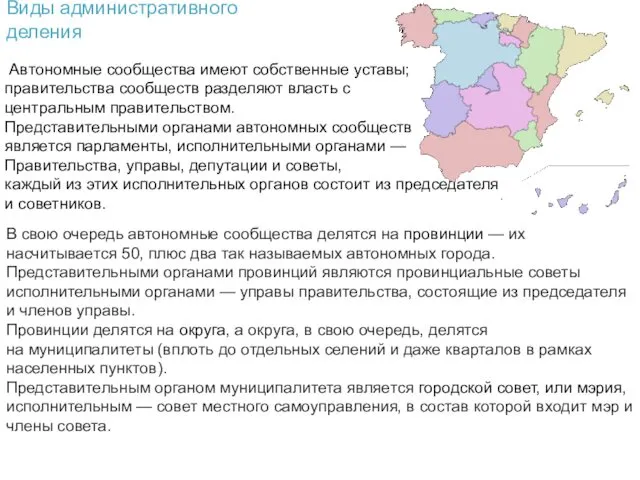 Виды административного деления

Автономные сообщества имеют собственные уставы; правительства сообществ разделяют власть с центральным правительством.
Представительными органами автономных сообществ является парламенты, исполнительными органами — Правительства, управы, депутации и советы, каждый из этих исполнительных органов состоит из председателя и советников.

В свою очередь автономные сообщества делятся на провинции — их насчитывается 50, плюс два так называемых автономных города.
Представительными органами провинций являются провинциальные советы исполнительными органами — управы правительства, состоящие из председателя и членов управы.
Провинции делятся на округа, а округа, в свою очередь, делятся на муниципалитеты (вплоть до отдельных селений и даже кварталов в рамках населенных пунктов).
Представительным органом муниципалитета является городской совет, или мэрия, исполнительным — совет местного самоуправления, в состав которой входит мэр и члены совета.